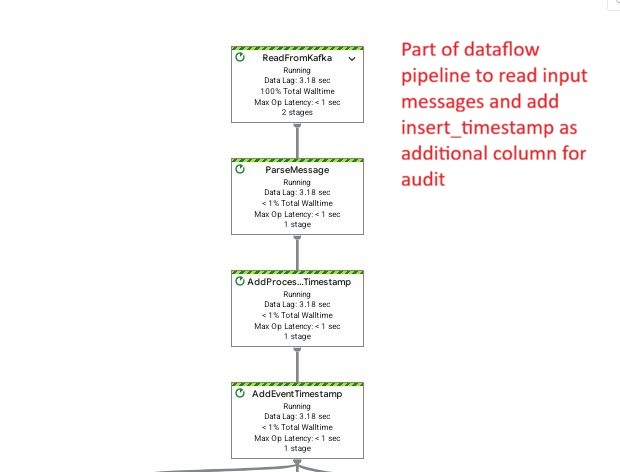 ReadFromKafka
Running
Data Lag: 3.18 sec
100% Total Walltime
Max Op Latency: < 1 sec
2 stages

ParseMessage
Running
Data Lag: 3.18 sec
< 1% Total Walltime
Max Op Latency: < 1 sec
1 stage

AddProces...Timestamp
Running
Data Lag: 3.18 sec
< 1% Total Walltime
Max Op Latency: < 1 sec
1 stage

AddEventTimestamp
Running
Data Lag: 3.18 sec
< 1% Total Walltime
Max Op Latency: < 1 sec
1 stage

Part of dataflow pipeline to read input messages and add insert_timestamp as additional column for audit